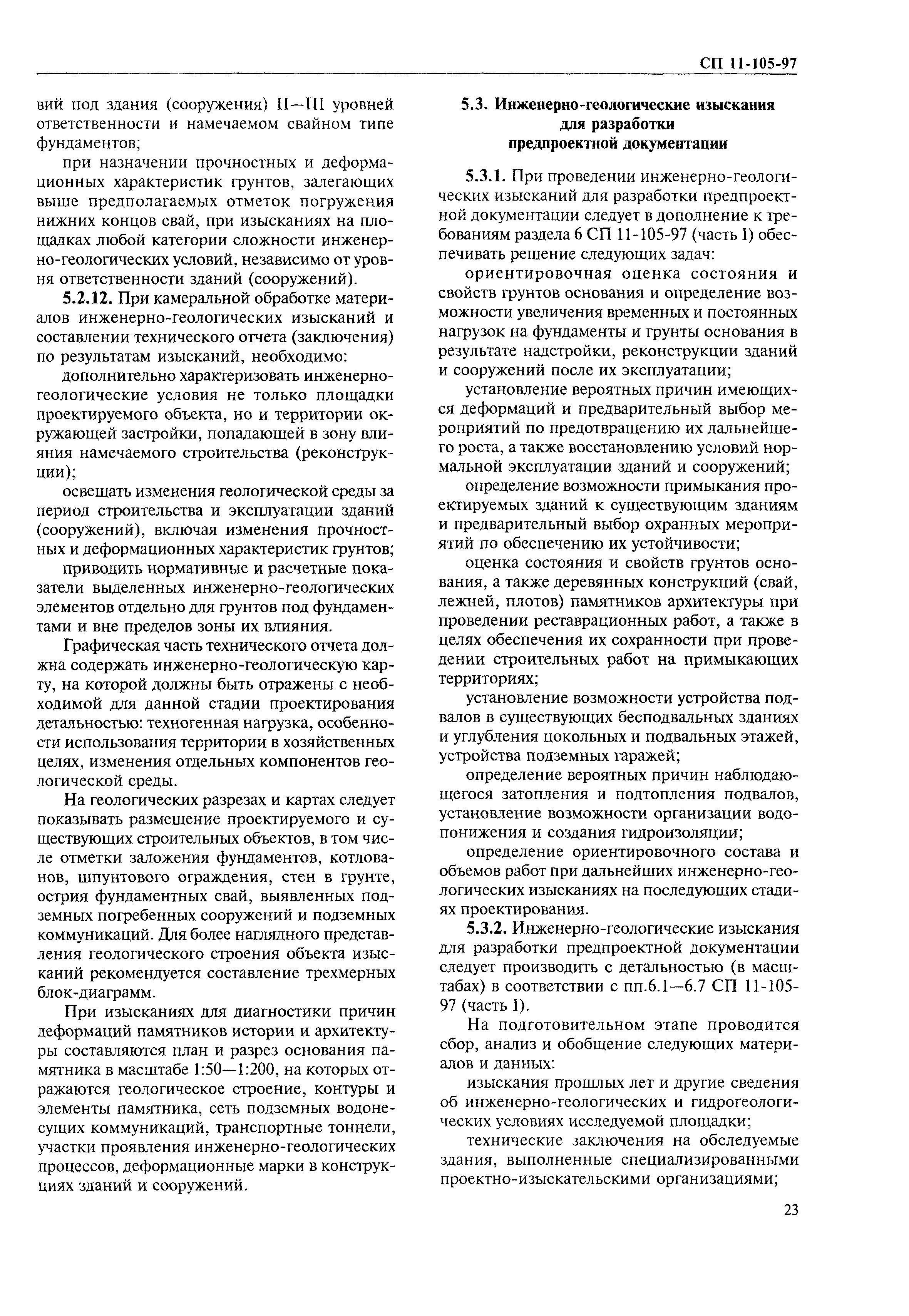 СП 11-105-97

вий под здания (сооружения) II—III уровней ответственности и намечаемом свайном типе фундаментов;

при назначении прочностных и деформационных характеристик грунтов, залегающих выше предполагаемых отметок погружения нижних концов свай, при изысканиях на площадках любой категории сложности инженерно-геологических условий, независимо от уровня ответственности зданий (сооружений).

5.2.12. При камеральной обработке материалов инженерно-геологических изысканий и составлении технического отчета (заключения) по результатам изысканий, необходимо:

дополнительно характеризовать инженерно-геологические условия не только площадки проектируемого объекта, но и территории окружающей застройки, попадающей в зону влияния намечаемого строительства (реконструкции);

освещать изменения геологической среды за период строительства и эксплуатации зданий (сооружений), включая изменения прочностных и деформационных характеристик грунтов;

приводить нормативные и расчетные показатели выделенных инженерно-геологических элементов отдельно для грунтов под фундаментами и вне пределов зоны их влияния.

Графическая часть технического отчета должна содержать инженерно-геологическую карту, на которой должны быть отражены с необходимой для данной стадии проектирования детальностью: техногенная нагрузка, особенности использования территории в хозяйственных целях, изменения отдельных компонентов геологической среды.

На геологических разрезах и картах следует показывать размещение проектируемого и существующих строительных объектов, в том числе отметки заложения фундаментов, котлованов, шпунтового ограждения, стен в грунте, острия фундаментных свай, выявленных подземных погребенных сооружений и подземных коммуникаций. Для более наглядного представления геологического строения объекта изысканий рекомендуется составление трехмерных блок-диаграмм.

При изысканиях для диагностики причин деформаций памятников истории и архитектуры составляются план и разрез основания памятника в масштабе 1:50—1:200, на которых отражаются геологическое строение, контуры и элементы памятника, сеть подземных водонесущих коммуникаций, транспортные тоннели, участки проявления инженерно-геологических процессов, деформационные марки в конструкциях зданий и сооружений.

5.3. Инженерно-геологические изыскания для разработки предпроектной документации

5.3.1. При проведении инженерно-геологических изысканий для разработки предпроектной документации следует в дополнение к требованиям раздела 6 СП 11-105-97 (часть I) обеспечивать решение следующих задач:

ориентировочная оценка состояния и свойств грунтов основания и определение возможности увеличения временных и постоянных нагрузок на фундаменты и грунты основания в результате надстройки, реконструкции зданий и сооружений после их эксплуатации;

установление вероятных причин имеющихся деформаций и предварительный выбор мероприятий по предотвращению их дальнейшего роста, а также восстановлению условий нормальной эксплуатации зданий и сооружений;

определение возможности примыкания проектируемых зданий к существующим зданиям и предварительный выбор охранных мероприятий по обеспечению их устойчивости;

оценка состояния и свойств грунтов основания, а также деревянных конструкций (свай, лежней, плотов) памятников архитектуры при проведении реставрационных работ, а также в целях обеспечения их сохранности при проведении строительных работ на примыкающих территориях;

установление возможности устройства подвалов в существующих бесподвальных зданиях и углубления цокольных и подвальных этажей, устройства подземных гаражей;

определение вероятных причин наблюдающегося затопления и подтопления подвалов, установление возможности организации водопонижения и создания гидроизоляции;

определение ориентировочного состава и объемов работ при дальнейших инженерно-геологических изысканиях на последующих стадиях проектирования.

5.3.2. Инженерно-геологические изыскания для разработки предпроектной документации следует производить с детальностью (в масштабах) в соответствии с пп.6.1—6.7 СП 11-105-97 (часть I).

На подготовительном этапе проводится сбор, анализ и обобщение следующих материалов и данных:

изыскания прошлых лет и другие сведения об инженерно-геологических и гидрогеологических условиях исследуемой площадки;

технические заключения на обследуемые здания, выполненные специализированными проектно-изыскательскими организациями;

23